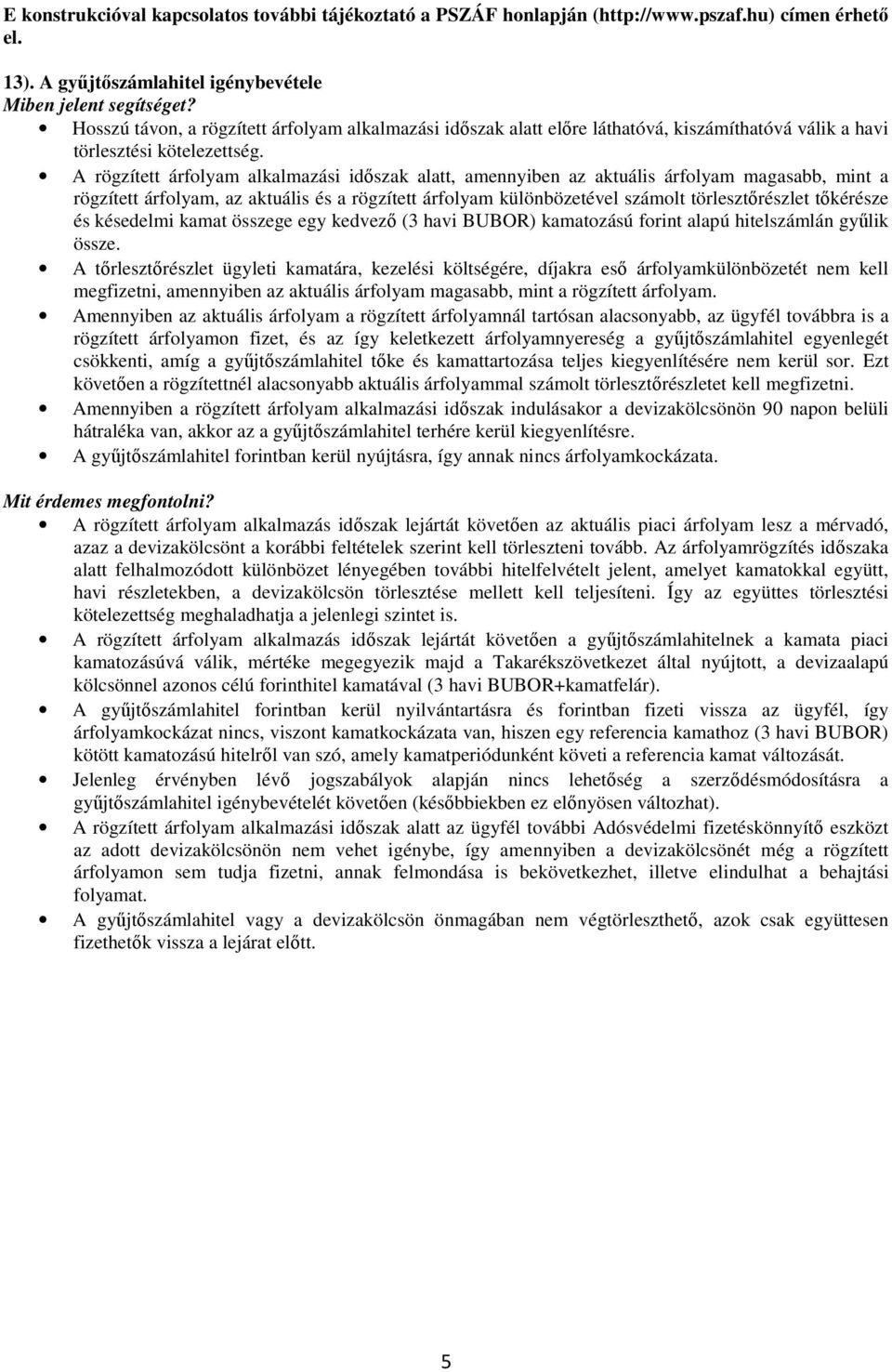 E konstrukcióval kapcsolatos további tájékoztató a PSZÁF honlapján (http://www.pszaf.hu) címen érhető el.

13). A gyűjtőszámlahitel igénybevétele
Miben jelent segítséget?

• Hosszú távon, a rögzített árfolyam alkalmazási időszak alatt előre láthatóvá, kiszámíthatóvá válik a havi törlesztési kötelezettség.
• A rögzített árfolyam alkalmazási időszak alatt, amennyiben az aktuális árfolyam magasabb, mint a rögzített árfolyam, az aktuális és a rögzített árfolyam különbözetével számolt törlesztőrészlet tőkérésze és késedelmi kamat összege egy kedvező (3 havi BUBOR) kamatozású forint alapú hitelszámlán gyűlik össze.
• A tőrlesztőrészlet ügyleti kamatára, kezelési költségére, díjakra eső árfolyamkülönbözetét nem kell megfizetni, amennyiben az aktuális árfolyam magasabb, mint a rögzített árfolyam.
• Amennyiben az aktuális árfolyam a rögzített árfolyamnál tartósan alacsonyabb, az ügyfél továbbra is a rögzített árfolyamon fizet, és az így keletkezett árfolyamnyereség a gyűjtőszámlahitel egyenlegét csökkenti, amíg a gyűjtőszámlahitel tőke és kamattartozása teljes kiegyenlítésére nem kerül sor. Ezt követően a rögzítettnél alacsonyabb aktuális árfolyammal számolt törlesztőrészletet kell megfizetni.
• Amennyiben a rögzített árfolyam alkalmazási időszak indulásakor a devizakölcsönön 90 napon belüli hátraléka van, akkor az a gyűjtőszámlahitel terhére kerül kiegyenlítésre.
• A gyűjtőszámlahitel forintban kerül nyújtásra, így annak nincs árfolyamkockázata.

Mit érdemes megfontolni?
• A rögzített árfolyam alkalmazás időszak lejártát követően az aktuális piaci árfolyam lesz a mérvadó, azaz a devizakölcsönt a korábbi feltételek szerint kell törleszteni tovább. Az árfolyamrögzítés időszaka alatt felhalmozódott különbözet lényegében további hitelfelvételt jelent, amelyet kamatokkal együtt, havi részletekben, a devizakölcsön törlesztése mellett kell teljesíteni. Így az együttes törlesztési kötelezettség meghaladhatja a jelenlegi szintet is.
• A rögzített árfolyam alkalmazás időszak lejártát követően a gyűjtőszámlahitelnek a kamata piaci kamatozásúvá válik, mértéke megegyezik majd a Takarékszövetkezet által nyújtott, a devizaalapú kölcsönnel azonos célú forinthitel kamatával (3 havi BUBOR+kamatfelár).
• A gyűjtőszámlahitel forintban kerül nyilvántartásra és forintban fizeti vissza az ügyfél, így árfolyamkockázat nincs, viszont kamatkockázata van, hiszen egy referencia kamathoz (3 havi BUBOR) kötött kamatozású hitelről van szó, amely kamatperiódunként követi a referencia kamat változását.
• Jelenleg érvényben lévő jogszabályok alapján nincs lehetőség a szerződésmódosításra a gyűjtőszámlahitel igénybevételét követően (későbbiekben ez előnyösen változhat).
• A rögzített árfolyam alkalmazási időszak alatt az ügyfél további Adósvédelmi fizetéskönnyítő eszközt az adott devizakölcsönön nem vehet igénybe, így amennyiben a devizakölcsönét még a rögzített árfolyamon sem tudja fizetni, annak felmondása is bekövetkezhet, illetve elindulhat a behajtási folyamat.
• A gyűjtőszámlahitel vagy a devizakölcsön önmagában nem végtörleszthető, azok csak együttesen fizethetők vissza a lejárat előtt.

5